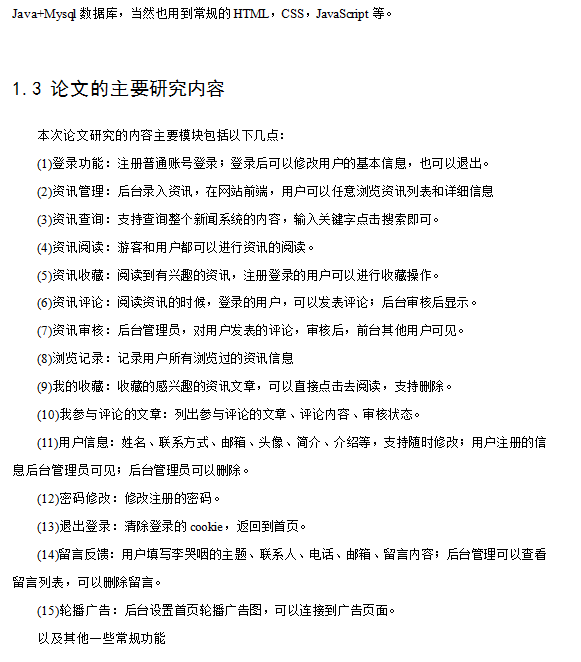 Java+Mysql 数据库，当然也用到常规的 HTML，CSS，JavaScript 等。

1.3 论文的主要研究内容

本次论文研究的内容主要模块包括以下几点：

(1)登录功能：注册普通账号登录；登录后可以修改用户的基本信息，也可以退出。

(2)资讯管理：后台录入资讯，在网站前端，用户可以任意浏览资讯列表和详细信息

(3)资讯查询：支持查询整个新闻系统的内容，输入关键字点击搜索即可。

(4)资讯阅读：游客和用户都可以进行资讯的阅读。

(5)资讯收藏：阅读到有兴趣的资讯，注册登录的用户可以进行收藏操作。

(6)资讯评论：阅读资讯的时候，登录的用户，可以发表评论；后台审核后显示。

(7)资讯审核：后台管理员，对用户发表的评论，审核后，前台其他用户可见。

(8)浏览记录：记录用户所有浏览过的资讯信息

(9)我的收藏：收藏的感兴趣的资讯文章，可以直接点击去阅读，支持删除。

(10)我参与评论的文章：列出参与评论的文章、评论内容、审核状态。

(11)用户信息：姓名、联系方式、邮箱、头像、简介、介绍等，支持随时修改；用户注册的信息后台管理员可见；后台管理员可以删除。

(12)密码修改：修改注册的密码。

(13)退出登录：清除登录的 cookie，返回到首页。

(14)留言反馈：用户填写李哭咽的主题、联系人、电话、邮箱、留言内容；后台管理可以查看留言列表，可以删除留言。

(15)轮播广告：后台设置首页轮播广告图，可以连接到广告页面。

以及其他一些常规功能